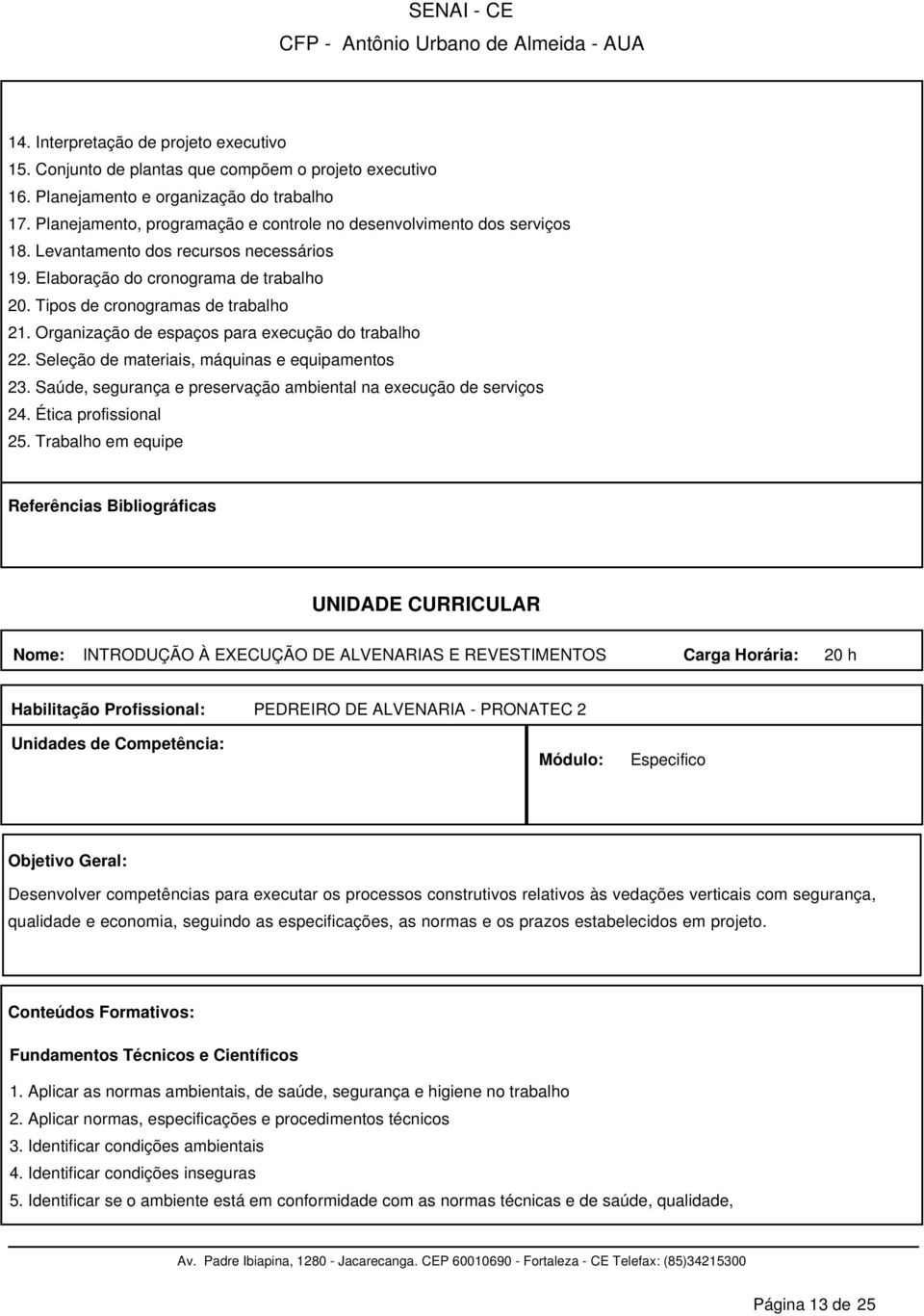 SENAI - CE
CFP - Antônio Urbano de Almeida - AUA

14. Interpretação de projeto executivo
15. Conjunto de plantas que compõem o projeto executivo
16. Planejamento e organização do trabalho
17. Planejamento, programação e controle no desenvolvimento dos serviços
18. Levantamento dos recursos necessários
19. Elaboração do cronograma de trabalho
20. Tipos de cronogramas de trabalho
21. Organização de espaços para execução do trabalho
22. Seleção de materiais, máquinas e equipamentos
23. Saúde, segurança e preservação ambiental na execução de serviços
24. Ética profissional
25. Trabalho em equipe

Referências Bibliográficas

UNIDADE CURRICULAR

Nome: INTRODUÇÃO À EXECUÇÃO DE ALVENARIAS E REVESTIMENTOS Carga Horária: 20 h

Habilitação Profissional: PEDREIRO DE ALVENARIA - PRONATEC 2

Unidades de Competência:

Módulo: Especifico

Objetivo Geral:

Desenvolver competências para executar os processos construtivos relativos às vedações verticais com segurança, qualidade e economia, seguindo as especificações, as normas e os prazos estabelecidos em projeto.

Conteúdos Formativos:

Fundamentos Técnicos e Científicos

1. Aplicar as normas ambientais, de saúde, segurança e higiene no trabalho
2. Aplicar normas, especificações e procedimentos técnicos
3. Identificar condições ambientais
4. Identificar condições inseguras
5. Identificar se o ambiente está em conformidade com as normas técnicas e de saúde, qualidade,

Av. Padre Ibiapina, 1280 - Jacarecanga. CEP 60010690 - Fortaleza - CE Telefax: (85)34215300

Página 13 de 25